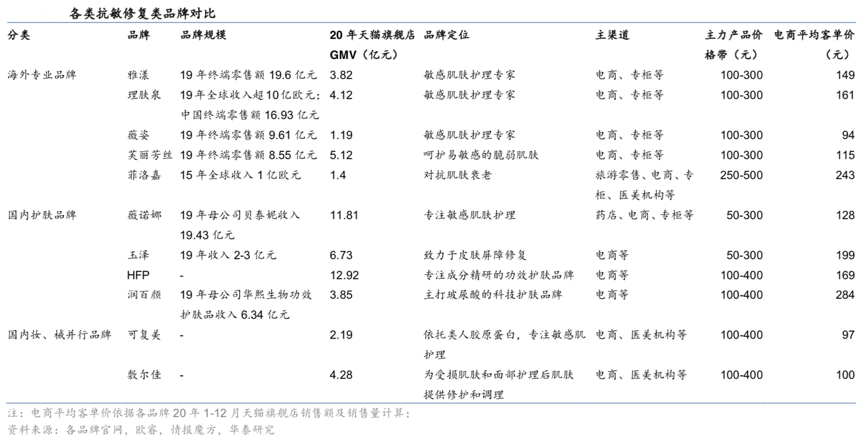 各类抗敏修复类品牌对比

| 分类 | 品牌 | 品牌规模 | 20 年天猫旗舰店 GMV（亿元） | 品牌定位 | 主渠道 | 主力产品价格带（元） | 电商平均客单价（元） |
|---|---|---|---|---|---|---|---|
| 海外专业品牌 | 雅漾 | 19 年终端零售额 19.6 亿元 | 3.82 | 敏感肌肤护理专家 | 电商、专柜等 | 100-300 | 149 |
| | 理肤泉 | 19 年全球收入超 10 亿欧元；中国终端零售额 16.93 亿元 | 4.12 | 敏感肌肤护理专家 | 电商、专柜等 | 100-300 | 161 |
| | 薇姿 | 19 年终端零售额 9.61 亿元 | 1.19 | 敏感肌肤护理专家 | 电商、专柜等 | 100-300 | 94 |
| | 芙丽芳丝 | 19 年终端零售额 8.55 亿元 | 5.12 | 呵护易敏感的脆弱肌肤 | 电商、专柜等 | 100-300 | 115 |
| | 菲洛嘉 | 15 年全球收入 1 亿欧元 | 1.4 | 对抗肌肤衰老 | 旅游零售、电商、专柜、医美机构等 | 250-500 | 243 |
| 国内护肤品牌 | 薇诺娜 | 19 年母公司贝泰妮收入 19.43 亿元 | 11.81 | 专注敏感肌肤护理 | 药店、电商、专柜等 | 50-300 | 128 |
| | 玉泽 | 19 年收入 2-3 亿元 | 6.73 | 致力于皮肤屏障修复 | 电商等 | 50-300 | 199 |
| | HFP | - | 12.92 | 专注成分精研的功效护肤品牌 | 电商等 | 100-400 | 169 |
| | 润百颜 | 19 年母公司华熙生物功效护肤品收入 6.34 亿元 | 3.85 | 主打玻尿酸的科技护肤品牌 | 电商等 | 100-400 | 284 |
| 国内妆、械并行品牌 | 可复美 | - | 2.19 | 依托类人胶原蛋白，专注敏感肌护理 | 电商、医美机构等 | 100-400 | 97 |
| | 敷尔佳 | - | 4.28 | 为受损肌肤和面部护理后肌肤提供修护和调理 | 电商、医美机构等 | 100-400 | 100 |

注：电商平均客单价依据各品牌 20 年 1-12 月天猫旗舰店销售额及销售量计算；
资料来源：各品牌官网，欧睿，情报魔方，华泰研究